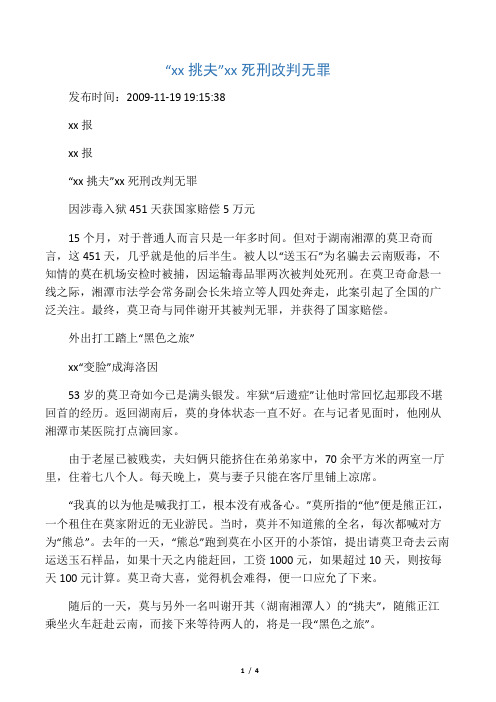 “xx 挑夫”xx 死刑改判无罪

发布时间：2009-11-19 19:15:38

xx 报

xx 报

“xx 挑夫”xx 死刑改判无罪

因涉毒入狱 451 天获国家赔偿 5 万元

15 个月，对于普通人而言只是一年多时间。但对于湖南湘潭的莫卫奇而言，这 451 天，几乎就是他的后半生。被人以“送玉石”为名骗去云南贩毒，不知情的莫在机场安检时被捕，因运输毒品罪两次被判处死刑。在莫卫奇命悬一线之际，湘潭市法学会常务副会长朱培立等人四处奔走，此案引起了全国的广泛关注。最终，莫卫奇与同伴谢开其被判无罪，并获得了国家赔偿。

外出打工踏上“黑色之旅”

xx“变脸”成海洛因

53 岁的莫卫奇如今已是满头银发。牢狱“后遗症”让他时常回忆起那段不堪回首的经历。返回湖南后，莫的身体状态一直不好。在与记者见面时，他刚从湘潭市某医院打点滴回家。

由于老屋已被贱卖，夫妇俩只能挤住在弟弟家中，70 余平方米的两室一厅里，住着七八个人。每天晚上，莫与妻子只能在客厅里铺上凉席。

“我真的以为他是喊我打工，根本没有戒备心。”莫所指的“他”便是熊正江，一个租住在莫家附近的无业游民。当时，莫并不知道熊的全名，每次都喊对方为“熊总”。去年的一天，“熊总”跑到莫在小区开的小茶馆，提出请莫卫奇去云南运送玉石样品，如果十天之内能赶回，工资 1000 元，如果超过 10 天，则按每天 100 元计算。莫卫奇大喜，觉得机会难得，便一口应允了下来。

随后的一天，莫与另外一名叫谢开其（湖南湘潭人）的“挑夫”，随熊正江乘坐火车赶赴云南，而接下来等待两人的，将是一段“黑色之旅”。

1 / 4